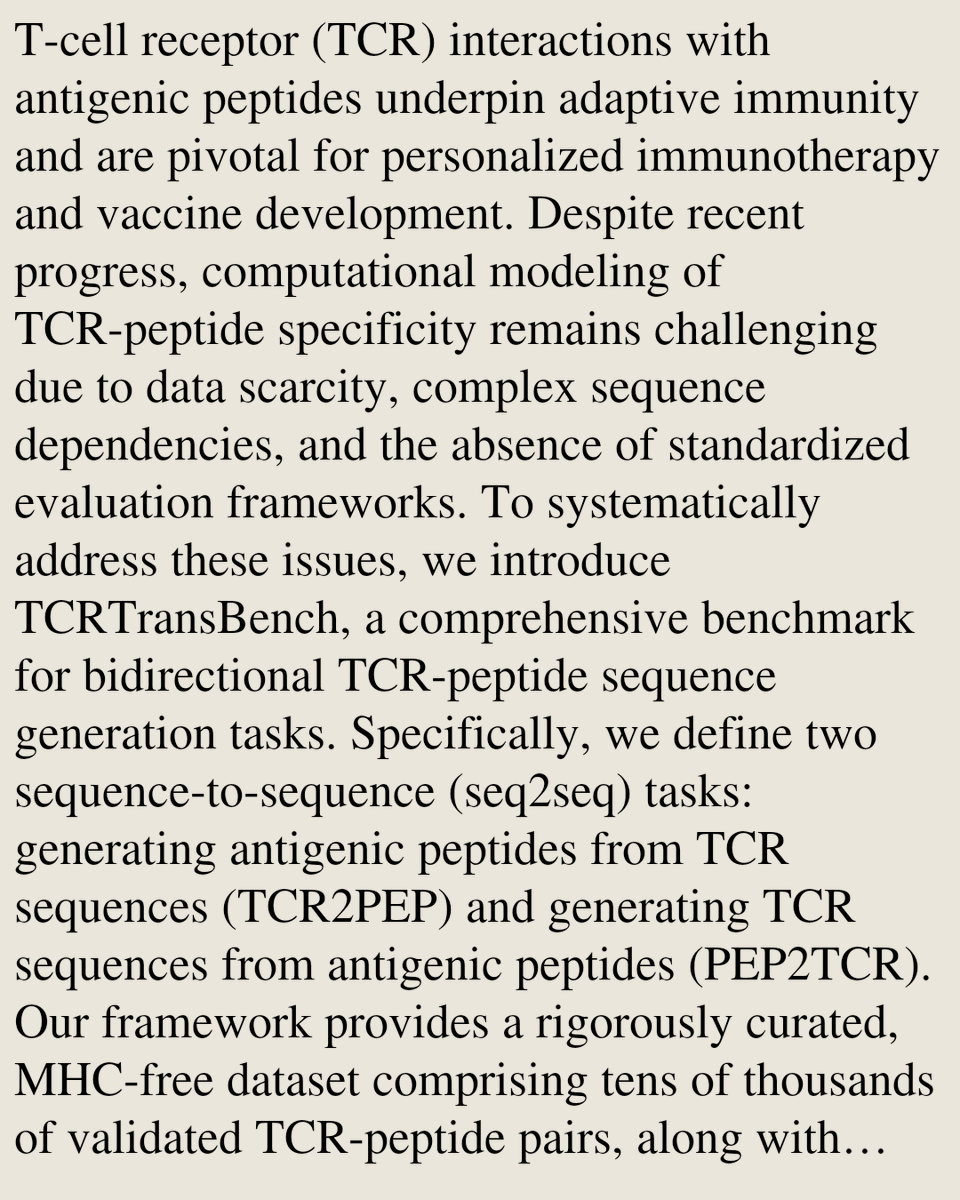 T-cell receptor (TCR) interactions with antigenic peptides underpin adaptive immunity and are pivotal for personalized immunotherapy and vaccine development. Despite recent progress, computational modeling of TCR-peptide specificity remains challenging due to data scarcity, complex sequence dependencies, and the absence of standardized evaluation frameworks. To systematically address these issues, we introduce TCRTransBench, a comprehensive benchmark for bidirectional TCR-peptide sequence generation tasks. Specifically, we define two sequence-to-sequence (seq2seq) tasks: generating antigenic peptides from TCR sequences (TCR2PEP) and generating TCR sequences from antigenic peptides (PEP2TCR). Our framework provides a rigorously curated, MHC-free dataset comprising tens of thousands of validated TCR-peptide pairs, along with…